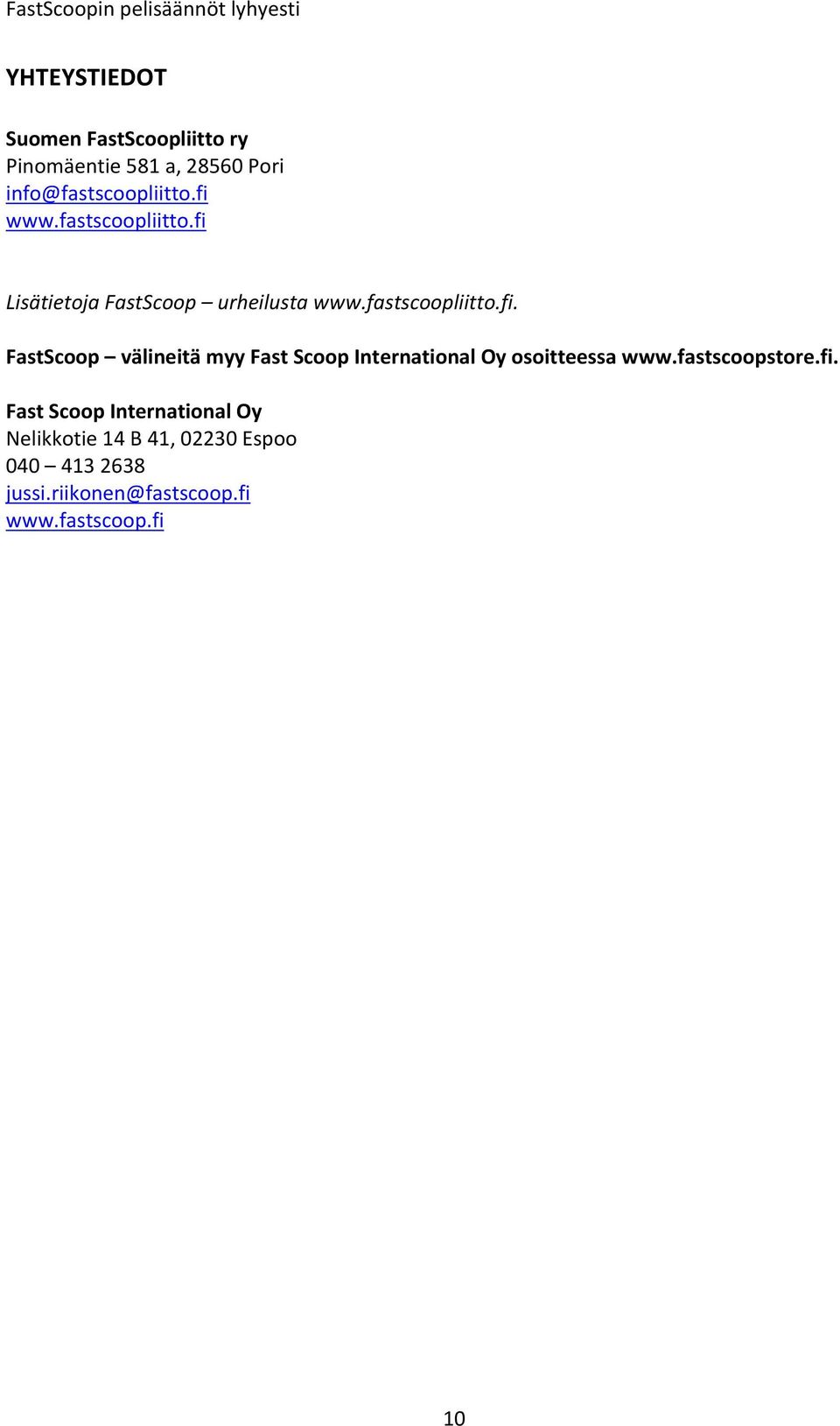 FastScoopin pelisäännöt lyhyesti

YHTEYSTIEDOT

Suomen FastScoopliitto ry
Pinomäentie 581 a, 28560 Pori
info@fastscoopliitto.fi
www.fastscoopliitto.fi

Lisätietoja FastScoop – urheilusta www.fastscoopliitto.fi.

FastScoop – välineitä myy Fast Scoop International Oy osoitteessa www.fastscoopstore.fi.

Fast Scoop International Oy
Nelikkotie 14 B 41, 02230 Espoo
040 – 413 2638
jussi.riikonen@fastscoop.fi
www.fastscoop.fi

10